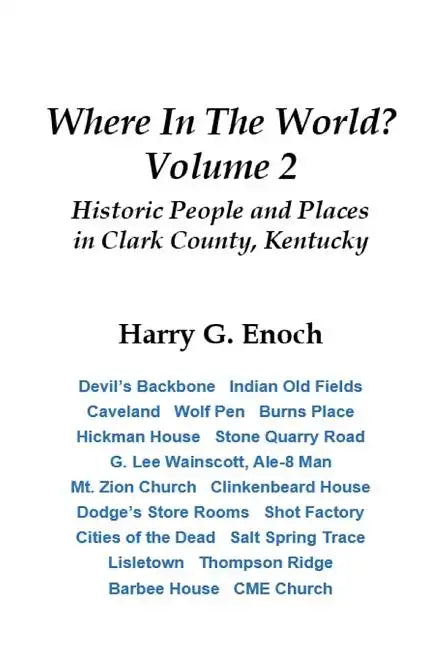 Where In The World?
Volume 2

Historic People and Places in Clark County, Kentucky

Harry G. Enoch

Devil's Backbone   Indian Old Fields
Caveland   Wolf Pen   Burns Place
Hickman House   Stone Quarry Road
G. Lee Wainscott, Ale-8 Man
Mt. Zion Church   Clinkenbeard House
Dodge's Store Rooms   Shot Factory
Cities of the Dead   Salt Spring Trace
Lisletown   Thompson Ridge
Barbee House   CME Church